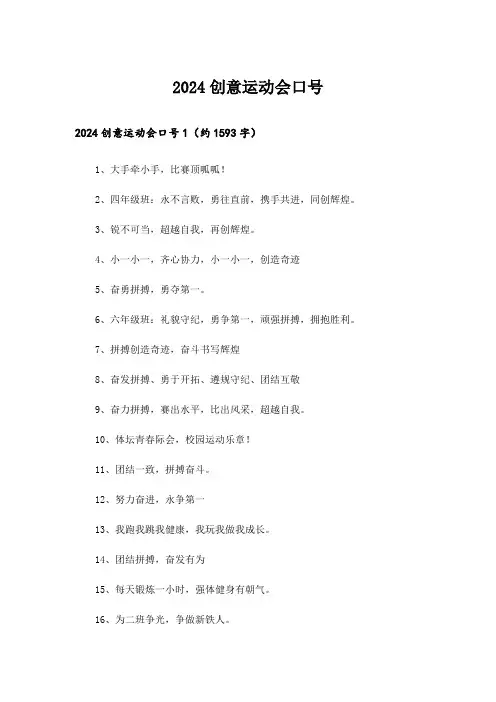 2024创意运动会口号

2024创意运动会口号1（约1593字）

1、大手牵小手，比赛顶呱呱！

2、四年级班：永不言败，勇往直前，携手共进，同创辉煌。

3、锐不可当，超越自我，再创辉煌。

4、小一小一，齐心协力，小一小一，创造奇迹

5、奋勇拼搏，勇夺第一。

6、六年级班：礼貌守纪，勇争第一，顽强拼搏，拥抱胜利。

7、拼搏创造奇迹，奋斗书写辉煌

8、奋发拼搏、勇于开拓、遵规守纪、团结互敬

9、奋力拼搏，赛出水平，比出风采，超越自我。

10、体坛青春际会，校园运动乐章！

11、团结一致，拼搏奋斗。

12、努力奋进，永争第一

13、我跑我跳我健康，我玩我做我成长。

14、团结拼搏，奋发有为

15、每天锻炼一小时，强体健身有朝气。

16、为二班争光，争做新铁人。